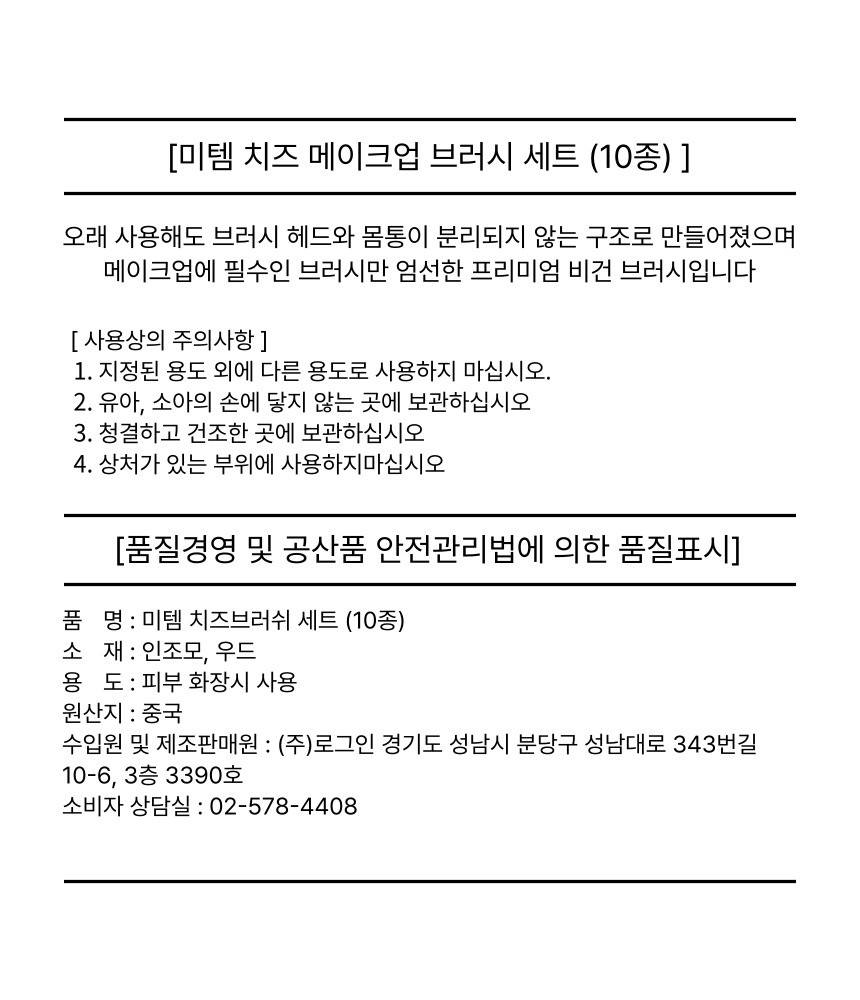 [미템 치즈 메이크업 브러시 세트 (10종) ]

오래 사용해도 브러시 헤드와 몸통이 분리되지 않는 구조로 만들어졌으며
메이크업에 필수인 브러시만 엄선한 프리미엄 비건 브러시입니다

[ 사용상의 주의사항 ]
1. 지정된 용도 외에 다른 용도로 사용하지 마십시오.
2. 유아, 소아의 손에 닿지 않는 곳에 보관하십시오
3. 청결하고 건조한 곳에 보관하십시오
4. 상처가 있는 부위에 사용하지마십시오

[품질경영 및 공산품 안전관리법에 의한 품질표시]

품 명 : 미템 치즈브러쉬 세트 (10종)
소 재 : 인조모, 우드
용 도 : 피부 화장시 사용
원산지 : 중국
수입원 및 제조판매원 : (주)로그인 경기도 성남시 분당구 성남대로 343번길 10-6, 3층 3390호
소비자 상담실 : 02-578-4408